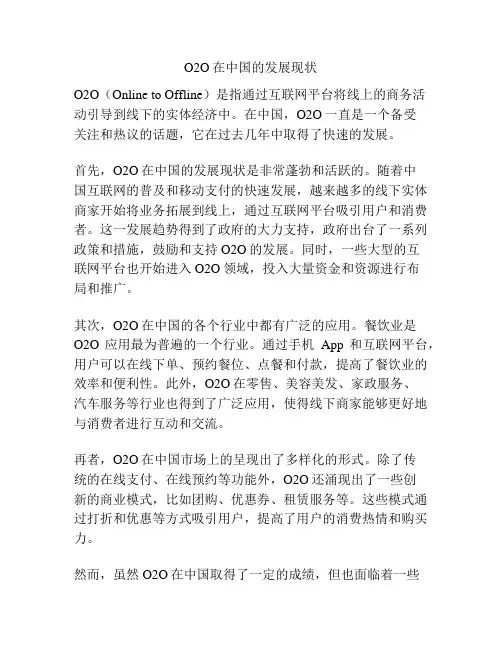 O2O 在中国的发展现状

O2O（Online to Offline）是指通过互联网平台将线上的商务活动引导到线下的实体经济中。在中国，O2O 一直是一个备受关注和热议的话题，它在过去几年中取得了快速的发展。

首先，O2O 在中国的发展现状是非常蓬勃和活跃的。随着中国互联网的普及和移动支付的快速发展，越来越多的线下实体商家开始将业务拓展到线上，通过互联网平台吸引用户和消费者。这一发展趋势得到了政府的大力支持，政府出台了一系列政策和措施，鼓励和支持 O2O 的发展。同时，一些大型的互联网平台也开始进入 O2O 领域，投入大量资金和资源进行布局和推广。

其次，O2O 在中国的各个行业中都有广泛的应用。餐饮业是 O2O 应用最为普遍的一个行业。通过手机 App 和互联网平台，用户可以在线下单、预约餐位、点餐和付款，提高了餐饮业的效率和便利性。此外，O2O 在零售、美容美发、家政服务、汽车服务等行业也得到了广泛应用，使得线下商家能够更好地与消费者进行互动和交流。

再者，O2O 在中国市场上的呈现出了多样化的形式。除了传统的在线支付、在线预约等功能外，O2O 还涌现出了一些创新的商业模式，比如团购、优惠券、租赁服务等。这些模式通过打折和优惠等方式吸引用户，提高了用户的消费热情和购买力。

然而，虽然 O2O 在中国取得了一定的成绩，但也面临着一些